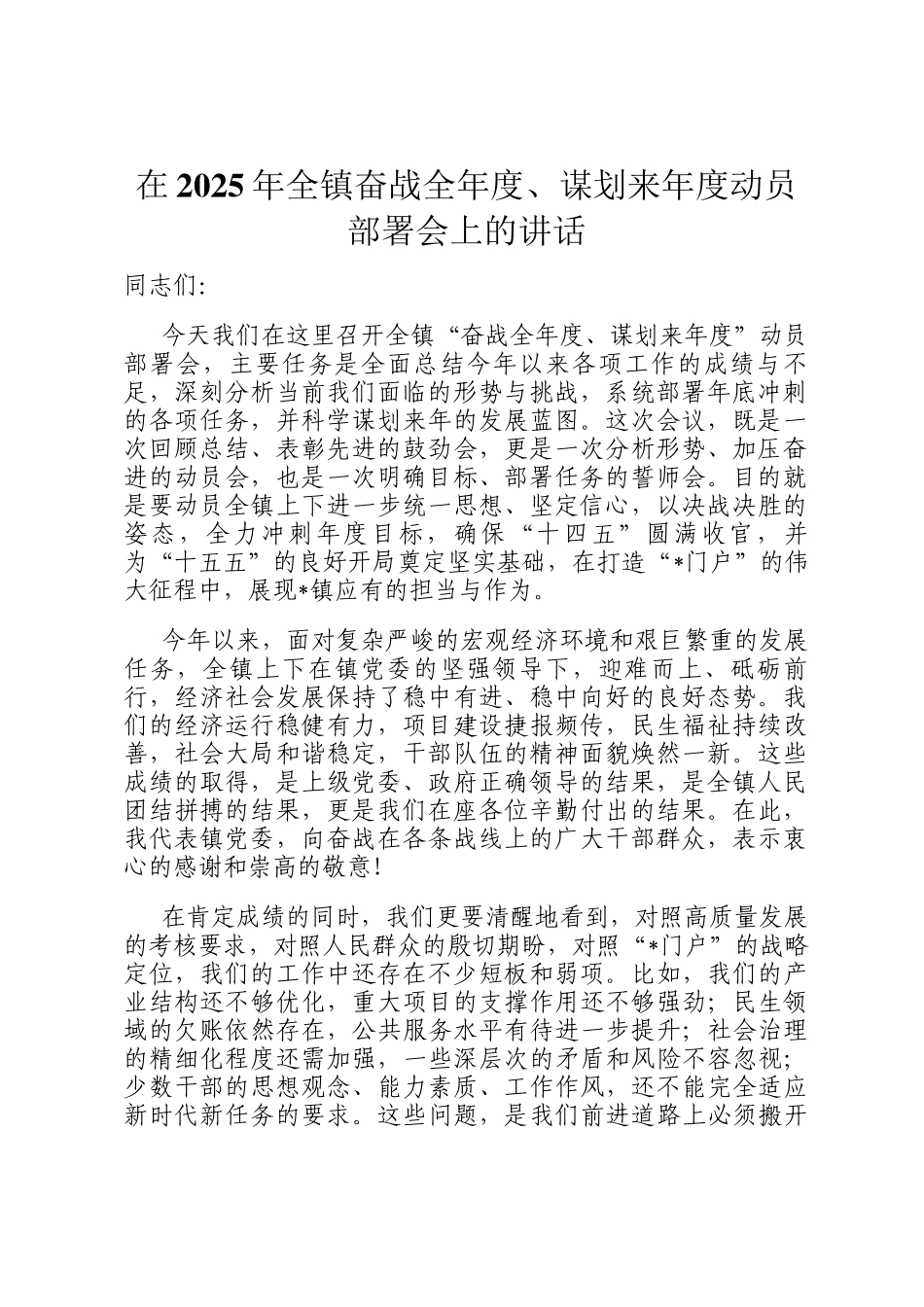 在2025年全镇奋战全年度、谋划来年度动员部署会上的讲话

同志们:

今天我们在这里召开全镇“奋战全年度、谋划来年度”动员部署会，主要任务是全面总结今年以来各项工作的成绩与不足，深刻分析当前我们面临的形势与挑战，系统部署年底冲刺的各项任务，并科学谋划来年的发展蓝图。这次会议，既是一次回顾总结、表彰先进的鼓劲会，更是一次分析形势、加压奋进的动员会，也是一次明确目标、部署任务的誓师会。目的就是要动员全镇上下进一步统一思想、坚定信心，以决战决胜的姿态，全力冲刺年度目标，确保“十四五”圆满收官，并为“十五五”的良好开局奠定坚实基础，在打造“*门户”的伟大征程中，展现*镇应有的担当与作为。

今年以来，面对复杂严峻的宏观经济环境和艰巨繁重的发展任务，全镇上下在镇党委的坚强领导下，迎难而上、砥砺前行，经济社会发展保持了稳中有进、稳中向好的良好态势。我们的经济运行稳健有力，项目建设捷报频传，民生福祉持续改善，社会大局和谐稳定，干部队伍的精神面貌焕然一新。这些成绩的取得，是上级党委、政府正确领导的结果，是全镇人民团结拼搏的结果，更是我们在座各位辛勤付出的结果。在此，我代表镇党委，向奋战在各条战线上的广大干部群众，表示衷心的感谢和崇高的敬意!

在肯定成绩的同时，我们更要清醒地看到，对照高质量发展的考核要求，对照人民群众的殷切期盼，对照“*门户”的战略定位，我们的工作中还存在不少短板和弱项。比如，我们的产业结构还不够优化，重大项目的支撑作用还不够强劲；民生领域的欠账依然存在，公共服务水平有待进一步提升；社会治理的精细化程度还需加强，一些深层次的矛盾和风险不容忽视；少数干部的思想观念、能力素质、工作作风，还不能完全适应新时代新任务的要求。这些问题，是我们前进道路上必须搬开